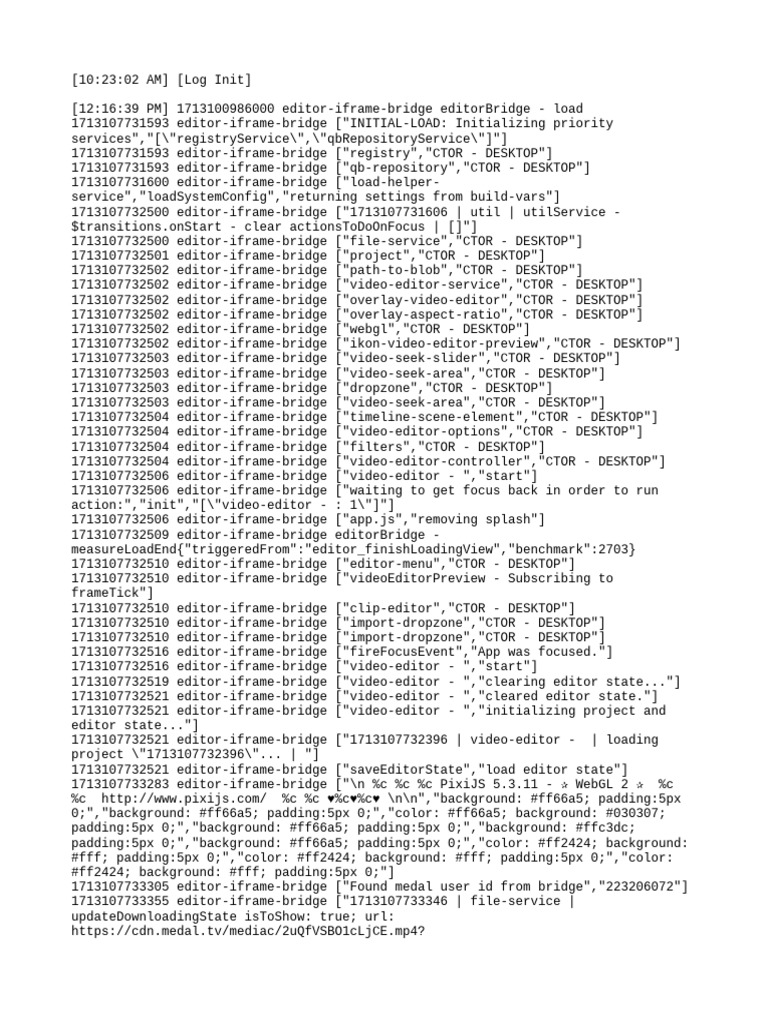 [10:23:02 AM] [Log Init]

[12:16:39 PM] 1713100986000 editor-iframe-bridge editorBridge - load
1713107731593 editor-iframe-bridge ["INITIAL-LOAD: Initializing priority services","[\"registryService\",\"qbRepositoryService\"]"]
1713107731593 editor-iframe-bridge ["registry","CTOR - DESKTOP"]
1713107731593 editor-iframe-bridge ["qb-repository","CTOR - DESKTOP"]
1713107731600 editor-iframe-bridge ["load-helper-service","loadSystemConfig","returning settings from build-vars"]
1713107732500 editor-iframe-bridge ["1713107731606 | util | utilService - $transitions.onStart - clear actionsToDoOnFocus | []"]
1713107732500 editor-iframe-bridge ["file-service","CTOR - DESKTOP"]
1713107732501 editor-iframe-bridge ["project","CTOR - DESKTOP"]
1713107732502 editor-iframe-bridge ["path-to-blob","CTOR - DESKTOP"]
1713107732502 editor-iframe-bridge ["video-editor-service","CTOR - DESKTOP"]
1713107732502 editor-iframe-bridge ["overlay-video-editor","CTOR - DESKTOP"]
1713107732502 editor-iframe-bridge ["overlay-aspect-ratio","CTOR - DESKTOP"]
1713107732502 editor-iframe-bridge ["webgl","CTOR - DESKTOP"]
1713107732502 editor-iframe-bridge ["ikon-video-editor-preview","CTOR - DESKTOP"]
1713107732503 editor-iframe-bridge ["video-seek-slider","CTOR - DESKTOP"]
1713107732503 editor-iframe-bridge ["video-seek-area","CTOR - DESKTOP"]
1713107732503 editor-iframe-bridge ["dropzone","CTOR - DESKTOP"]
1713107732503 editor-iframe-bridge ["video-seek-area","CTOR - DESKTOP"]
1713107732504 editor-iframe-bridge ["timeline-scene-element","CTOR - DESKTOP"]
1713107732504 editor-iframe-bridge ["video-editor-options","CTOR - DESKTOP"]
1713107732504 editor-iframe-bridge ["filters","CTOR - DESKTOP"]
1713107732504 editor-iframe-bridge ["video-editor-controller","CTOR - DESKTOP"]
1713107732506 editor-iframe-bridge ["video-editor - ","start"]
1713107732506 editor-iframe-bridge ["waiting to get focus back in order to run action:","init","[\"video-editor - : 1\"]"]
1713107732506 editor-iframe-bridge ["app.js","removing splash"]
1713107732509 editor-iframe-bridge editorBridge - measureLoadEnd{"triggeredFrom":"editor_finishLoadingView","benchmark":2703}
1713107732510 editor-iframe-bridge ["editor-menu","CTOR - DESKTOP"]
1713107732510 editor-iframe-bridge ["videoEditorPreview - Subscribing to frameTick"]
1713107732510 editor-iframe-bridge ["clip-editor","CTOR - DESKTOP"]
1713107732510 editor-iframe-bridge ["import-dropzone","CTOR - DESKTOP"]
1713107732510 editor-iframe-bridge ["import-dropzone","CTOR - DESKTOP"]
1713107732516 editor-iframe-bridge ["fireFocusEvent","App was focused."]
1713107732516 editor-iframe-bridge ["video-editor - ","start"]
1713107732519 editor-iframe-bridge ["video-editor - ","clearing editor state..."]
1713107732521 editor-iframe-bridge ["video-editor - ","cleared editor state."]
1713107732521 editor-iframe-bridge ["video-editor - ","initializing project and editor state..."]
1713107732521 editor-iframe-bridge ["1713107732396 | video-editor -  | loading project \"1713107732396\"... | "]
1713107732521 editor-iframe-bridge ["saveEditorState","load editor state"]
1713107733283 editor-iframe-bridge ["\n %c %c %c PixiJS 5.3.11 - ✰ WebGL 2 ✰  %c %c  http://www.pixijs.com/  %c %c ♥%c♥%c♥ \n\n","background: #ff66a5; padding:5px 0;","background: #ff66a5; padding:5px 0;","color: #ff66a5; background: #030307; padding:5px 0;","background: #ff66a5; padding:5px 0;","background: #ffc3dc; padding:5px 0;","background: #ff66a5; padding:5px 0;","color: #ff2424; background: #fff; padding:5px 0;","color: #ff2424; background: #fff; padding:5px 0;","color: #ff2424; background: #fff; padding:5px 0;"]
1713107733305 editor-iframe-bridge ["Found medal user id from bridge","223206072"]
1713107733355 editor-iframe-bridge ["1713107733346 | file-service | updateDownloadingState isToShow: true; url: https://cdn.medal.tv/mediac/2uQfVSBO1cLjCE.mp4?